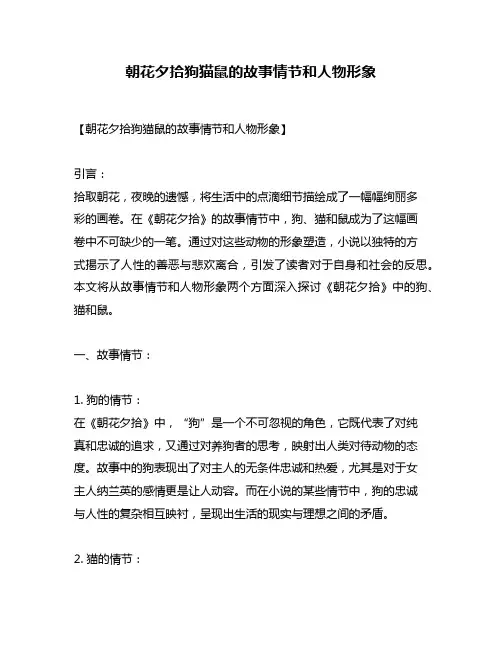 朝花夕拾狗猫鼠的故事情节和人物形象

【朝花夕拾狗猫鼠的故事情节和人物形象】

引言：
拾取朝花，夜晚的遗憾，将生活中的点滴细节描绘成了一幅幅绚丽多彩的画卷。在《朝花夕拾》的故事情节中，狗、猫和鼠成为了这幅画卷中不可缺少的一笔。通过对这些动物的形象塑造，小说以独特的方式揭示了人性的善恶与悲欢离合，引发了读者对于自身和社会的反思。本文将从故事情节和人物形象两个方面深入探讨《朝花夕拾》中的狗、猫和鼠。

一、故事情节：

1. 狗的情节：
在《朝花夕拾》中，“狗”是一个不可忽视的角色，它既代表了对纯真和忠诚的追求，又通过对养狗者的思考，映射出人类对待动物的态度。故事中的狗表现出了对主人的无条件忠诚和热爱，尤其是对于女主人纳兰英的感情更是让人动容。而在小说的某些情节中，狗的忠诚与人性的复杂相互映衬，呈现出生活的现实与理想之间的矛盾。

2. 猫的情节：